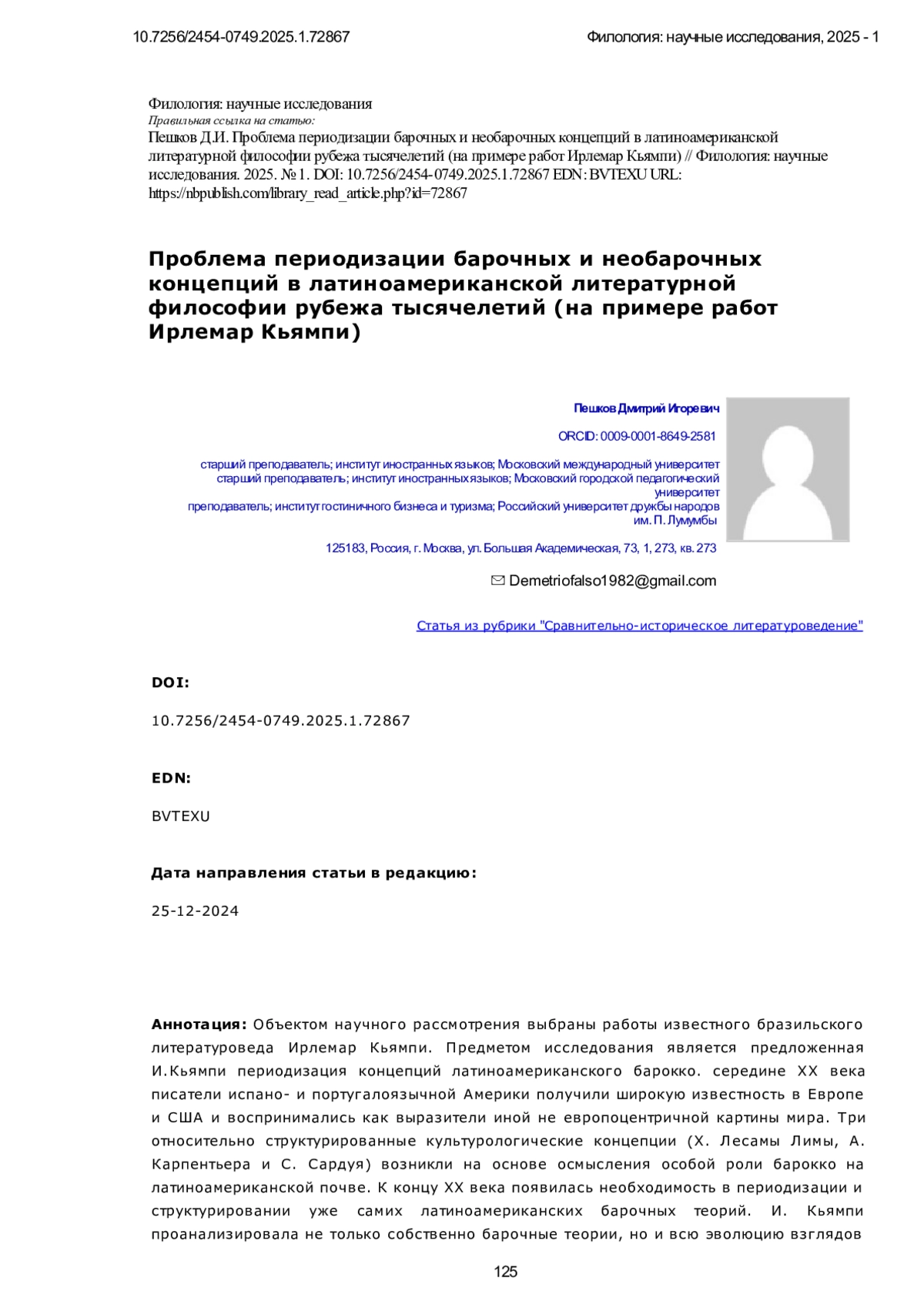 10.7256/2454-0749.2025.1.72867

Филология: научные исследования, 2025 - 1

Филология: научные исследования
Правильная ссылка на статью:
Пешков Д.И. Проблема периодизации барочных и необарочных концепций в латиноамериканской литературной философии рубежа тысячелетий (на примере работ Ирлемар Кьямпи) // Филология: научные исследования. 2025. № 1. DOI: 10.7256/2454-0749.2025.1.72867 EDN: BVTEXU URL: https://nbpublish.com/library_read_article.php?id=72867

Проблема периодизации барочных и необарочных концепций в латиноамериканской литературной философии рубежа тысячелетий (на примере работ Ирлемар Кьямпи)

Пешков Дмитрий Игоревич

ORCID: 0009-0001-8649-2581

старший преподаватель; институт иностранных языков; Московский международный университет
старший преподаватель; институт иностранных языков; Московский городской педагогический университет
преподаватель; институт гостиничного бизнеса и туризма; Российский университет дружбы народов им. П. Лумумбы

125183, Россия, г. Москва, ул. Большая Академическая, 73, 1, 273, кв. 273

Demetriofalso1982@gmail.com

Статья из рубрики "Сравнительно-историческое литературоведение"

DOI:

10.7256/2454-0749.2025.1.72867

EDN:

BVTEXU

Дата направления статьи в редакцию:

25-12-2024

Аннотация: Объектом научного рассмотрения выбраны работы известного бразильского литературоведа Ирлемар Кьямпи. Предметом исследования является предложенная И.Кьямпи периодизация концепций латиноамериканского барокко. середине XX века писатели испано- и португалоязычной Америки получили широкую известность в Европе и США и воспринимались как выразители иной не европоцентричной картины мира. Три относительно структурированные культурологические концепции (Х. Лесамы Лимы, А. Карпентьера и С. Сардуя) возникли на основе осмысления особой роли барокко на латиноамериканской почве. К концу XX века появилась необходимость в периодизации и структурировании уже самих латиноамериканских барочных теорий. И. Кьямпи проанализировала не только собственно барочные теории, но и всю эволюцию взглядов

125